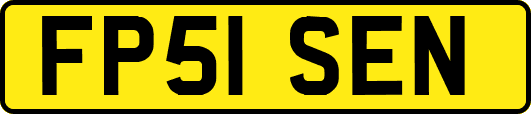 FP51 SEN